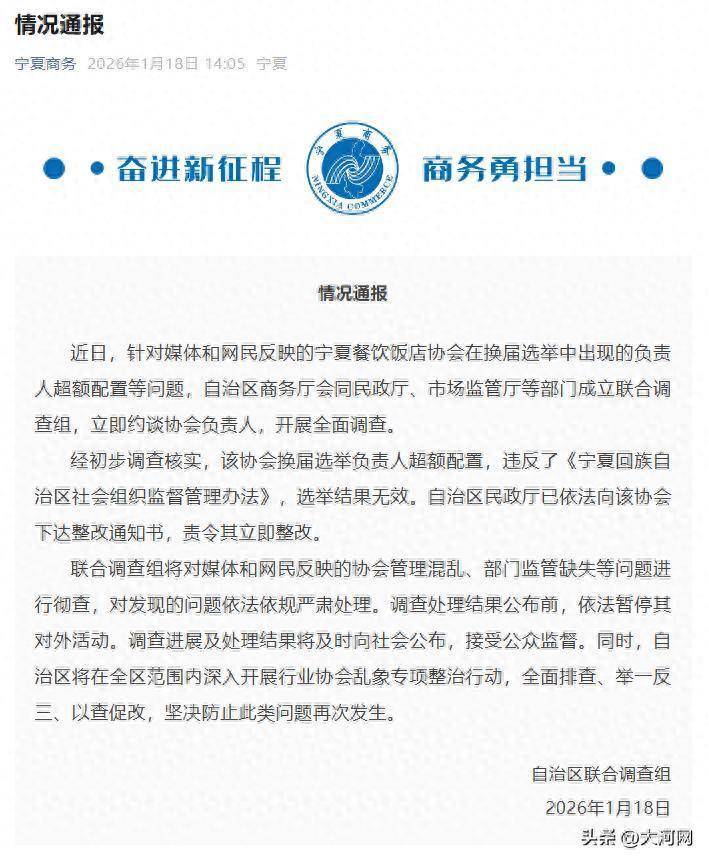 情况通报

宁夏商务 2026年1月18日 14:05 宁夏

奋进新征程

宁夏商务

NINGXIA COMMERCE

商务勇担当

情况通报

近日，针对媒体和网民反映的宁夏餐饮饭店协会在换届选举中出现的负责人超额配置等问题，自治区商务厅会同民政厅、市场监管厅等部门成立联合调查组，立即约谈协会负责人，开展全面调查。

经初步调查核实，该协会换届选举负责人超额配置，违反了《宁夏回族自治区社会组织监督管理办法》，选举结果无效。自治区民政厅已依法向该协会下达整改通知书，责令其立即整改。

联合调查组将对媒体和网民反映的协会管理混乱、部门监管缺失等问题进行彻查，对发现的问题依法依规严肃处理。调查处理结果公布前，依法暂停其对外活动。调查进展及处理结果将及时向社会公布，接受公众监督。同时，自治区将在全区范围内深入开展行业协会乱象专项整治行动，全面排查、举一反三、以查促改，坚决防止此类问题再次发生。

自治区联合调查组

2026年1月18日

头条 @大河网